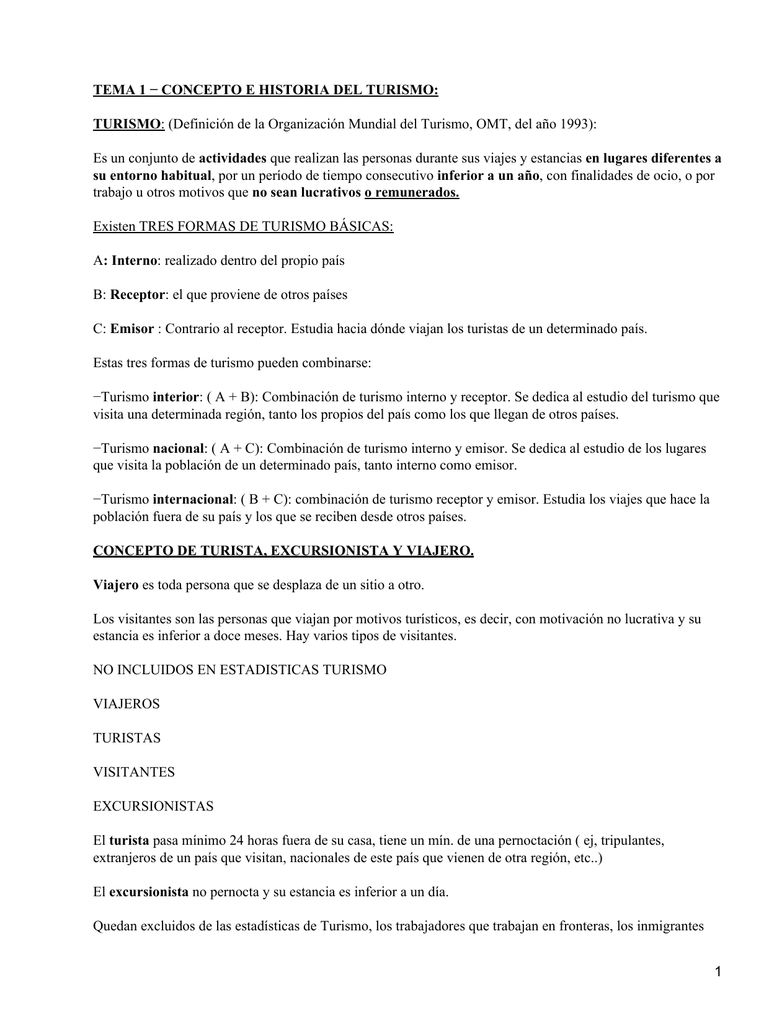 TEMA 1 − CONCEPTO E HISTORIA DEL TURISMO:

TURISMO: (Definición de la Organización Mundial del Turismo, OMT, del año 1993):

Es un conjunto de actividades que realizan las personas durante sus viajes y estancias en lugares diferentes a su entorno habitual, por un período de tiempo consecutivo inferior a un año, con finalidades de ocio, o por trabajo u otros motivos que no sean lucrativos o remunerados.

Existen TRES FORMAS DE TURISMO BÁSICAS:

A: Interno: realizado dentro del propio país

B: Receptor: el que proviene de otros países

C: Emisor : Contrario al receptor. Estudia hacia dónde viajan los turistas de un determinado país.

Estas tres formas de turismo pueden combinarse:

−Turismo interior: ( A + B): Combinación de turismo interno y receptor. Se dedica al estudio del turismo que visita una determinada región, tanto los propios del país como los que llegan de otros países.

−Turismo nacional: ( A + C): Combinación de turismo interno y emisor. Se dedica al estudio de los lugares que visita la población de un determinado país, tanto interno como emisor.

−Turismo internacional: ( B + C): combinación de turismo receptor y emisor. Estudia los viajes que hace la población fuera de su país y los que se reciben desde otros países.

CONCEPTO DE TURISTA, EXCURSIONISTA Y VIAJERO.

Viajero es toda persona que se desplaza de un sitio a otro.

Los visitantes son las personas que viajan por motivos turísticos, es decir, con motivación no lucrativa y su estancia es inferior a doce meses. Hay varios tipos de visitantes.

NO INCLUIDOS EN ESTADISTICAS TURISMO

VIAJEROS

TURISTAS

VISITANTES

EXCURSIONISTAS

El turista pasa mínimo 24 horas fuera de su casa, tiene un mín. de una pernoctación ( ej, tripulantes, extranjeros de un país que visitan, nacionales de este país que vienen de otra región, etc..)

El excursionista no pernocta y su estancia es inferior a un día.

Quedan excluidos de las estadísticas de Turismo, los trabajadores que trabajan en fronteras, los inmigrantes

1